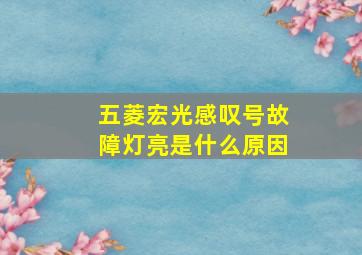 五菱宏光感叹号故障灯亮是什么原因